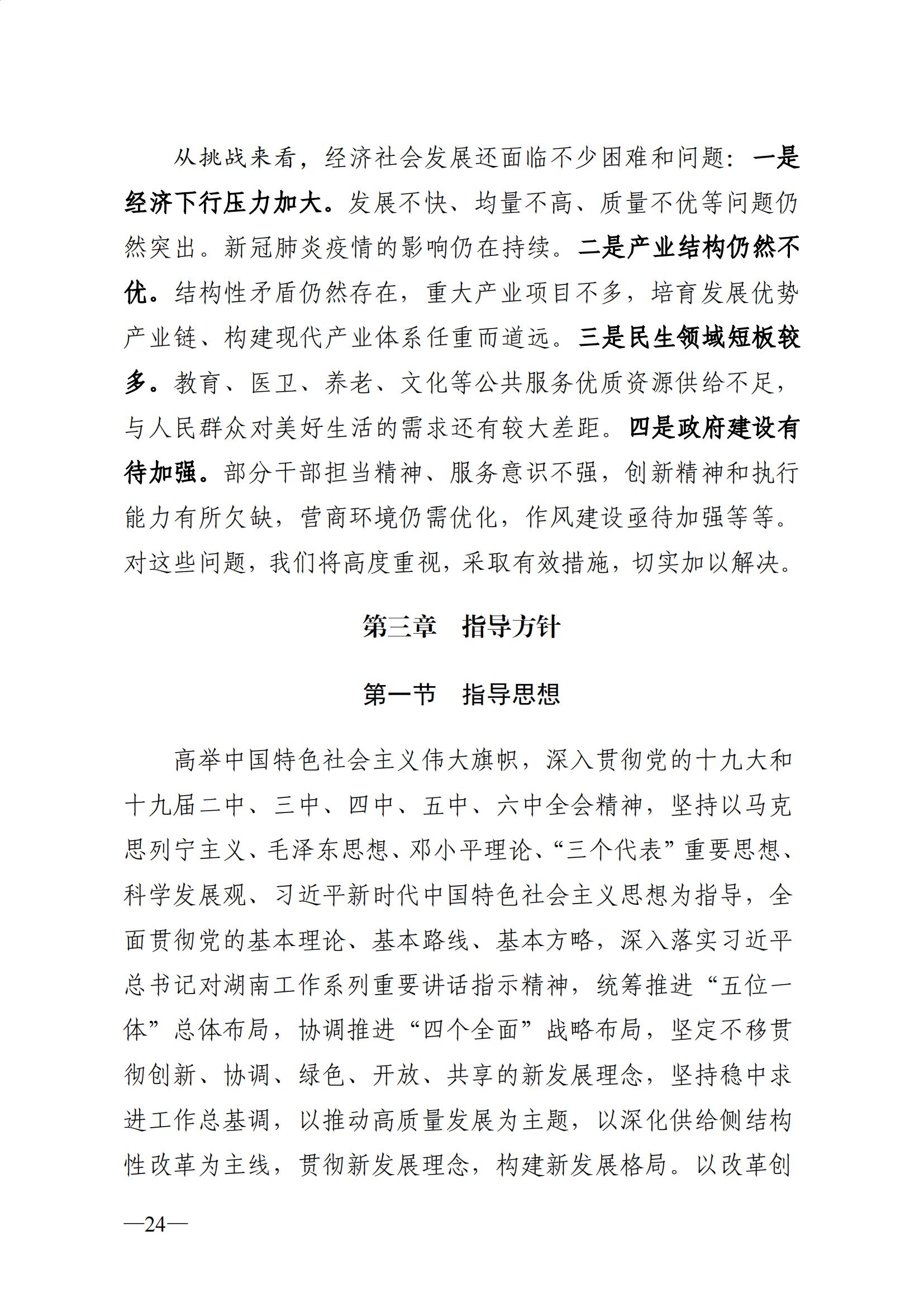 从挑战来看，经济社会发展还面临不少困难和问题：一是经济下行压力加大。发展不快、均量不高、质量不优等问题仍然突出。新冠肺炎疫情的影响仍在持续。二是产业结构仍然不优。结构性矛盾仍然存在，重大产业项目不多，培育发展优势产业链、构建现代产业体系任重而道远。三是民生领域短板较多。教育、医卫、养老、文化等公共服务优质资源供给不足，与人民群众对美好生活的需求还有较大差距。四是政府建设有待加强。部分干部担当精神、服务意识不强，创新精神和执行能力有所欠缺，营商环境仍需优化，作风建设亟待加强等等。对这些问题，我们将高度重视，采取有效措施，切实加以解决。

第三章　指导方针

第一节　指导思想

高举中国特色社会主义伟大旗帜，深入贯彻党的十九大和十九届二中、三中、四中、五中、六中全会精神，坚持以马克思列宁主义、毛泽东思想、邓小平理论、“三个代表”重要思想、科学发展观、习近平新时代中国特色社会主义思想为指导，全面贯彻党的基本理论、基本路线、基本方略，深入落实习近平总书记对湖南工作系列重要讲话指示精神，统筹推进“五位一体”总体布局，协调推进“四个全面”战略布局，坚定不移贯彻创新、协调、绿色、开放、共享的新发展理念，坚持稳中求进工作总基调，以推动高质量发展为主题，以深化供给侧结构性改革为主线，贯彻新发展理念，构建新发展格局。以改革创

—24—